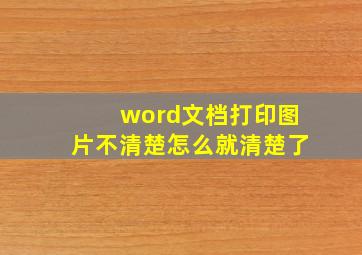 word文档打印图片不清楚怎么就清楚了